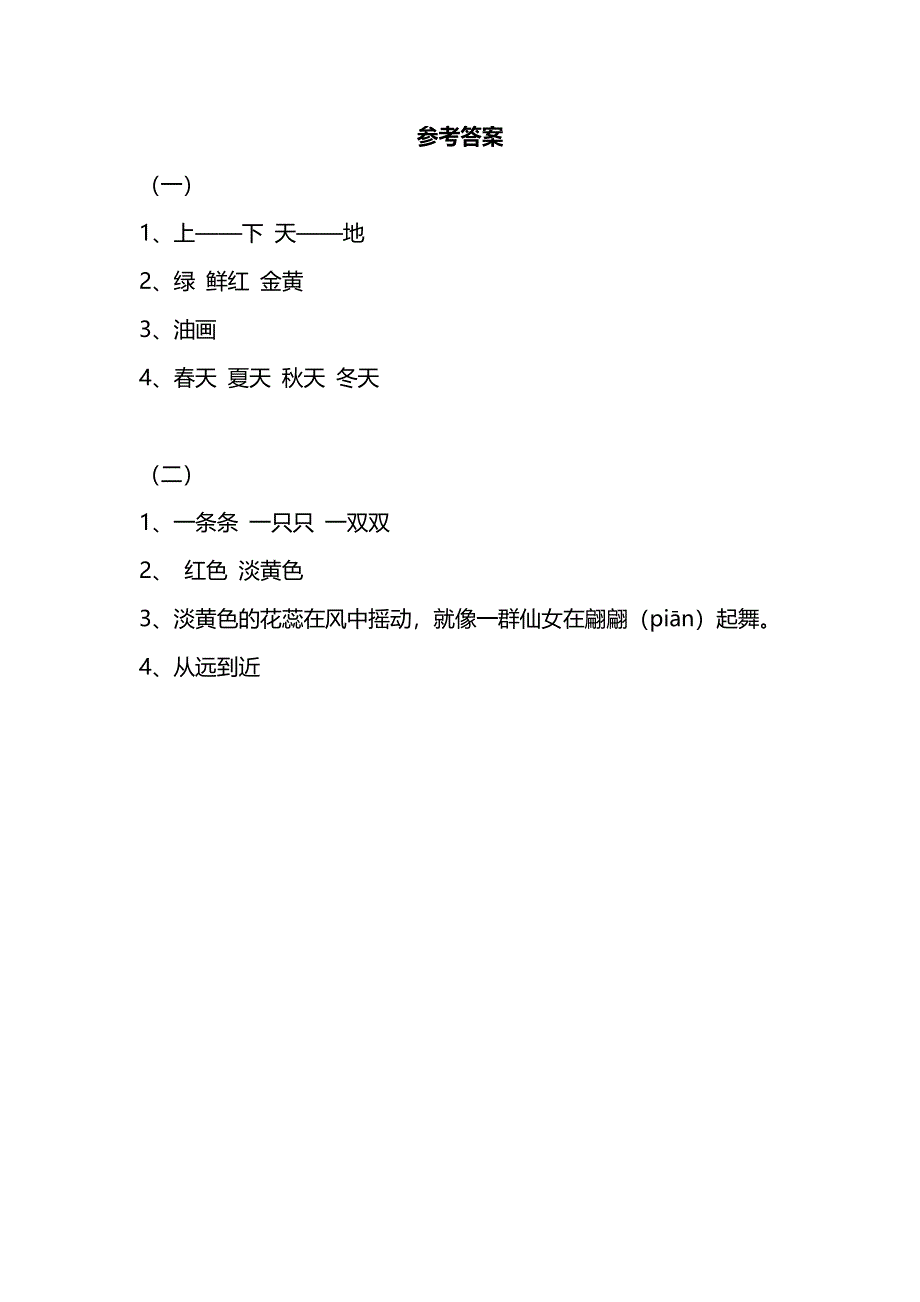 参考答案

（一）

1、上——下 天——地

2、绿 鲜红 金黄

3、油画

4、春天 夏天 秋天 冬天

（二）

1、一条条 一只只 一双双

2、 红色 淡黄色

3、淡黄色的花蕊在风中摇动，就像一群仙女在翩翩（piān）起舞。

4、从远到近